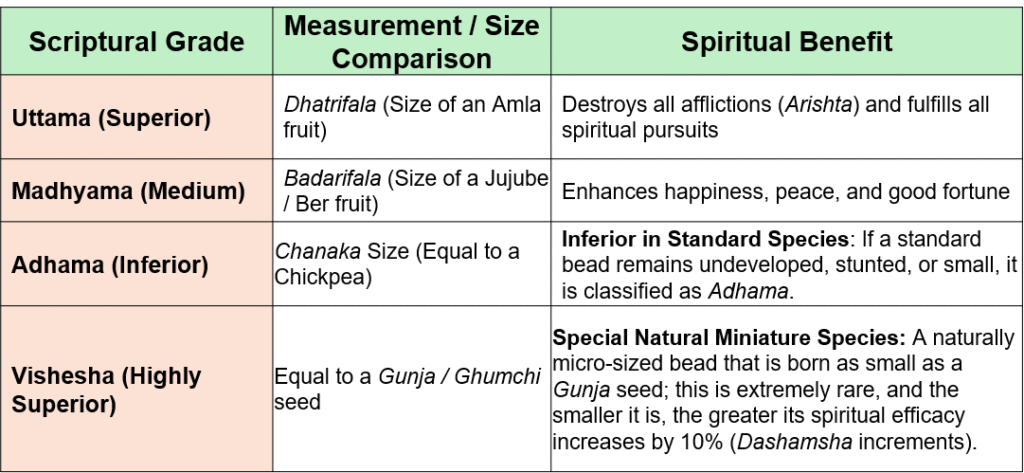 | Scriptural Grade | Measurement / Size Comparison | Spiritual Benefit |
|---|---|---|
| Uttama (Superior) | Dhatrifala (Size of an Amla fruit) | Destroys all afflictions (Arishta) and fulfills all spiritual pursuits |
| Madhyama (Medium) | Badarifala (Size of a Jujube / Ber fruit) | Enhances happiness, peace, and good fortune |
| Adhama (Inferior) | Chanaka Size (Equal to a Chickpea) | Inferior in Standard Species: If a standard bead remains undeveloped, stunted, or small, it is classified as Adhama. |
| Vishesha (Highly Superior) | Equal to a Gunja / Ghumchi seed | Special Natural Miniature Species: A naturally micro-sized bead that is born as small as a Gunja seed; this is extremely rare, and the smaller it is, the greater its spiritual efficacy increases by 10% (Dashamsha increments). |